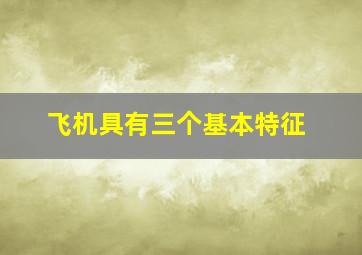 飞机具有三个基本特征